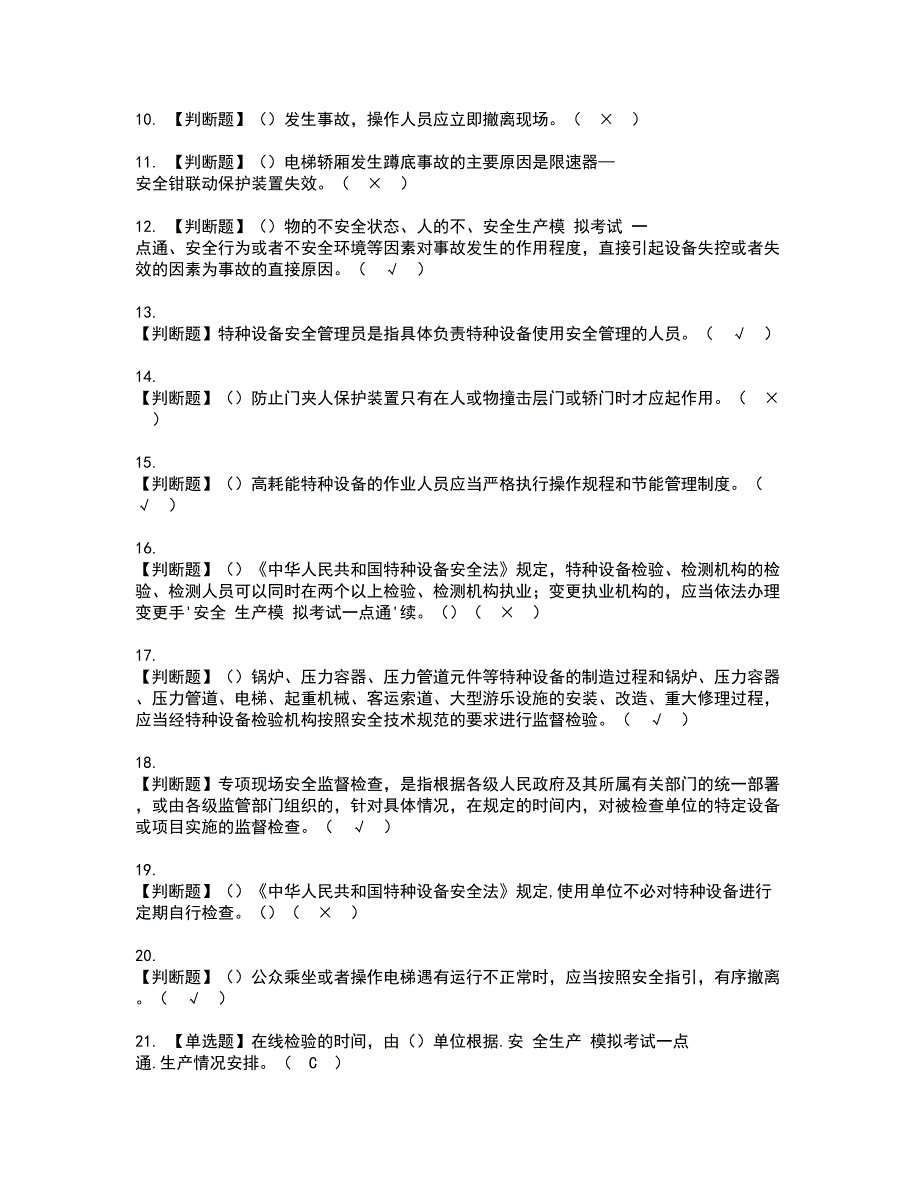 10. 【判断题】（）发生事故，操作人员应立即撤离现场。（ × ）

11. 【判断题】（）电梯轿厢发生蹲底事故的主要原因是限速器—安全钳联动保护装置失效。（ × ）

12. 【判断题】（）物的不安全状态、人的不、安全生产模 拟考试 一点通、安全行为或者不安全环境等因素对事故发生的作用程度，直接引起设备失控或者失效的因素为事故的直接原因。（ √ ）

13. 【判断题】特种设备安全管理员是指具体负责特种设备使用安全管理的人员。（ √ ）

14. 【判断题】（）防止门夹人保护装置只有在人或物撞击层门或轿门时才应起作用。（ × ）

15. 【判断题】（）高耗能特种设备的作业人员应当严格执行操作规程和节能管理制度。（ √ ）

16. 【判断题】（）《中华人民共和国特种设备安全法》规定，特种设备检验、检测机构的检验、检测人员可以同时在两个以上检验、检测机构执业；变更执业机构的，应当依法办理变更手'安全 生产模 拟考试一点通'续。（）（ × ）

17. 【判断题】（）锅炉、压力容器、压力管道元件等特种设备的制造过程和锅炉、压力容器、压力管道、电梯、起重机械、客运索道、大型游乐设施的安装、改造、重大修理过程，应当经特种设备检验机构按照安全技术规范的要求进行监督检验。（ √ ）

18. 【判断题】专项现场安全监督检查，是指根据各级人民政府及其所属有关部门的统一部署，或由各级监管部门组织的，针对具体情况，在规定的时间内，对被检查单位的特定设备或项目实施的监督检查。（ √ ）

19. 【判断题】（）《中华人民共和国特种设备安全法》规定,使用单位不必对特种设备进行定期自行检查。（）（ × ）

20. 【判断题】（）公众乘坐或者操作电梯遇有运行不正常时，应当按照安全指引，有序撤离。（ √ ）

21. 【单选题】在线检验的时间，由（）单位根据.安 全生产 模拟考试一点通.生产情况安排。（ C ）